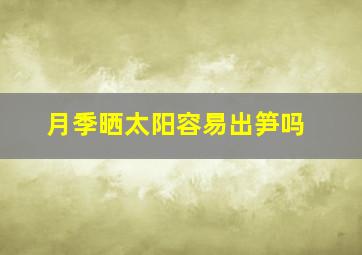 月季晒太阳容易出笋吗